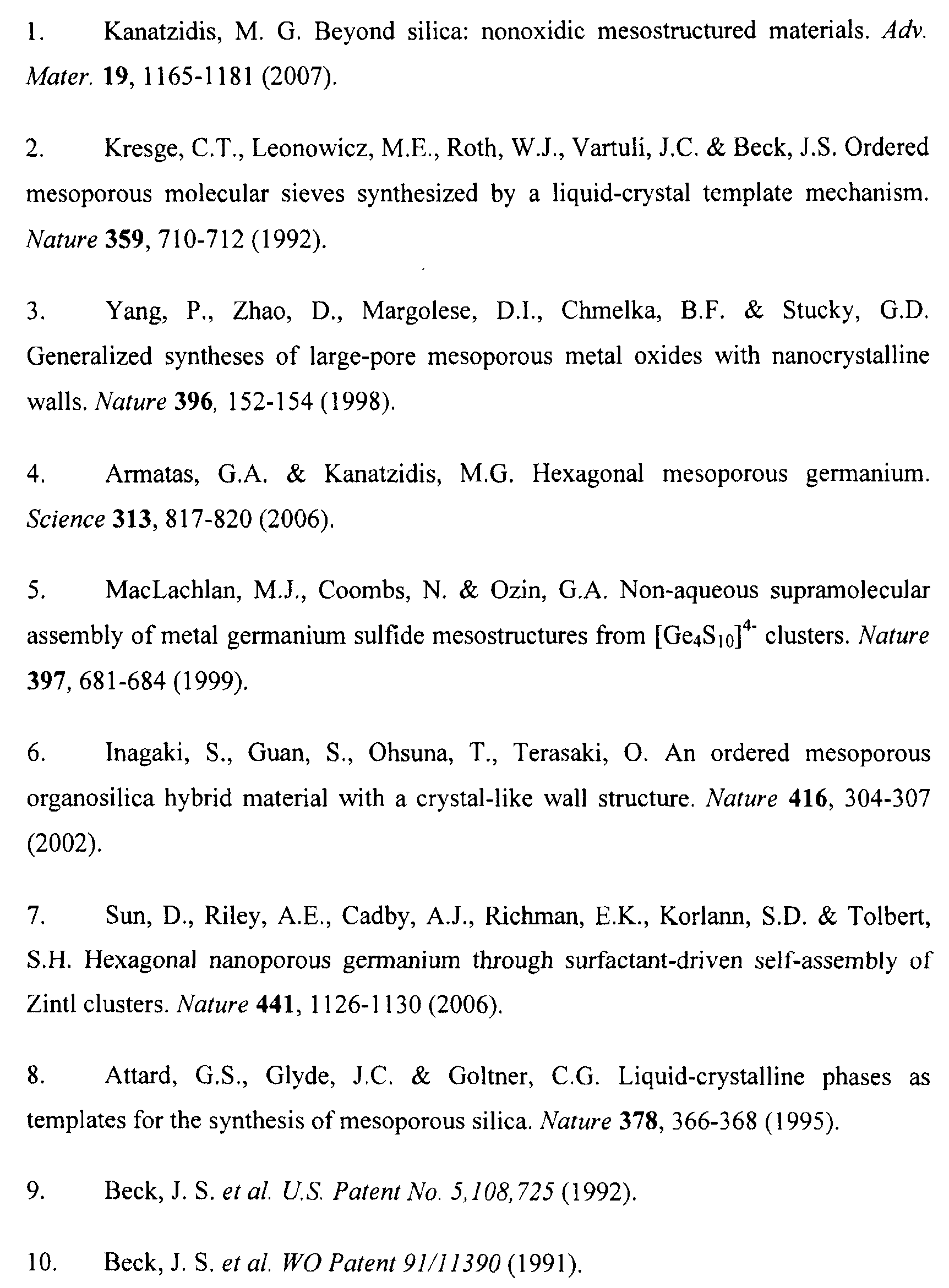 1. Kanatzidis, M. G. Beyond silica: nonoxidic mesostructured materials. Adv. Mater. 19, 1165-1181 (2007).

2. Kresge, C.T., Leonowicz, M.E., Roth, W.J., Vartuli, J.C. & Beck, J.S. Ordered mesoporous molecular sieves synthesized by a liquid-crystal template mechanism. Nature 359, 710-712 (1992).

3. Yang, P., Zhao, D., Margolese, D.I., Chmelka, B.F. & Stucky, G.D. Generalized syntheses of large-pore mesoporous metal oxides with nanocrystalline walls. Nature 396, 152-154 (1998).

4. Armatas, G.A. & Kanatzidis, M.G. Hexagonal mesoporous germanium. Science 313, 817-820 (2006).

5. MacLachlan, M.J., Coombs, N. & Ozin, G.A. Non-aqueous supramolecular assembly of metal germanium sulfide mesostructures from $[Ge_4S_{10}]^{4-}$ clusters. Nature 397, 681-684 (1999).

6. Inagaki, S., Guan, S., Ohsuna, T., Terasaki, O. An ordered mesoporous organosilica hybrid material with a crystal-like wall structure. Nature 416, 304-307 (2002).

7. Sun, D., Riley, A.E., Cadby, A.J., Richman, E.K., Korlann, S.D. & Tolbert, S.H. Hexagonal nanoporous germanium through surfactant-driven self-assembly of Zintl clusters. Nature 441, 1126-1130 (2006).

8. Attard, G.S., Glyde, J.C. & Goltner, C.G. Liquid-crystalline phases as templates for the synthesis of mesoporous silica. Nature 378, 366-368 (1995).

9. Beck, J. S. et al. U.S. Patent No. 5,108,725 (1992).

10. Beck, J. S. et al. WO Patent 91/11390 (1991).